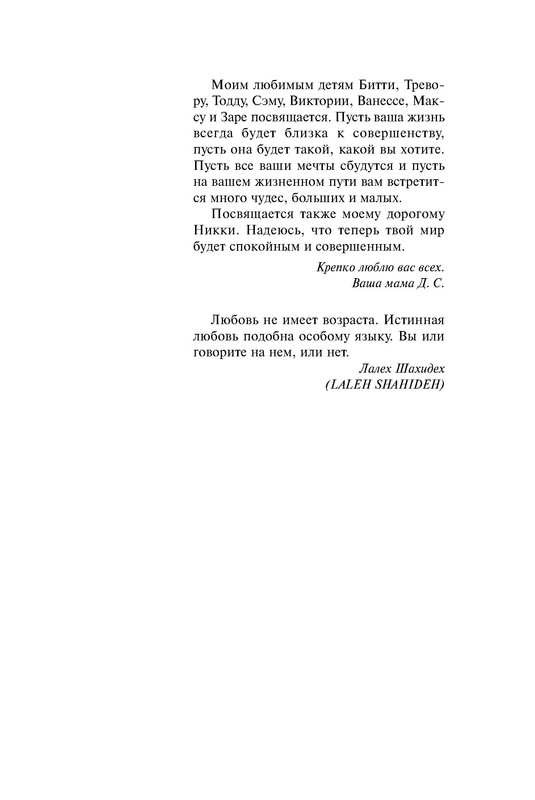 Моим любимым детям Битти, Тревору, Тодду, Сэму, Виктории, Ванессе, Максу и Заре посвящается. Пусть ваша жизнь всегда будет близка к совершенству, пусть она будет такой, какой вы хотите. Пусть все ваши мечты сбудутся и пусть на вашем жизненном пути вам встретится много чудес, больших и малых.

Посвящается также моему дорогому Никки. Надеюсь, что теперь твой мир будет спокойным и совершенным.

Крепко люблю вас всех.
Ваша мама Д. С.

Любовь не имеет возраста. Истинная любовь подобна особому языку. Вы или говорите на нем, или нет.

Лалех Шахидех
(LALEH SHAHIDEH)